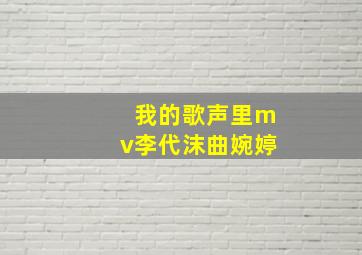 我的歌声里mv李代沫曲婉婷